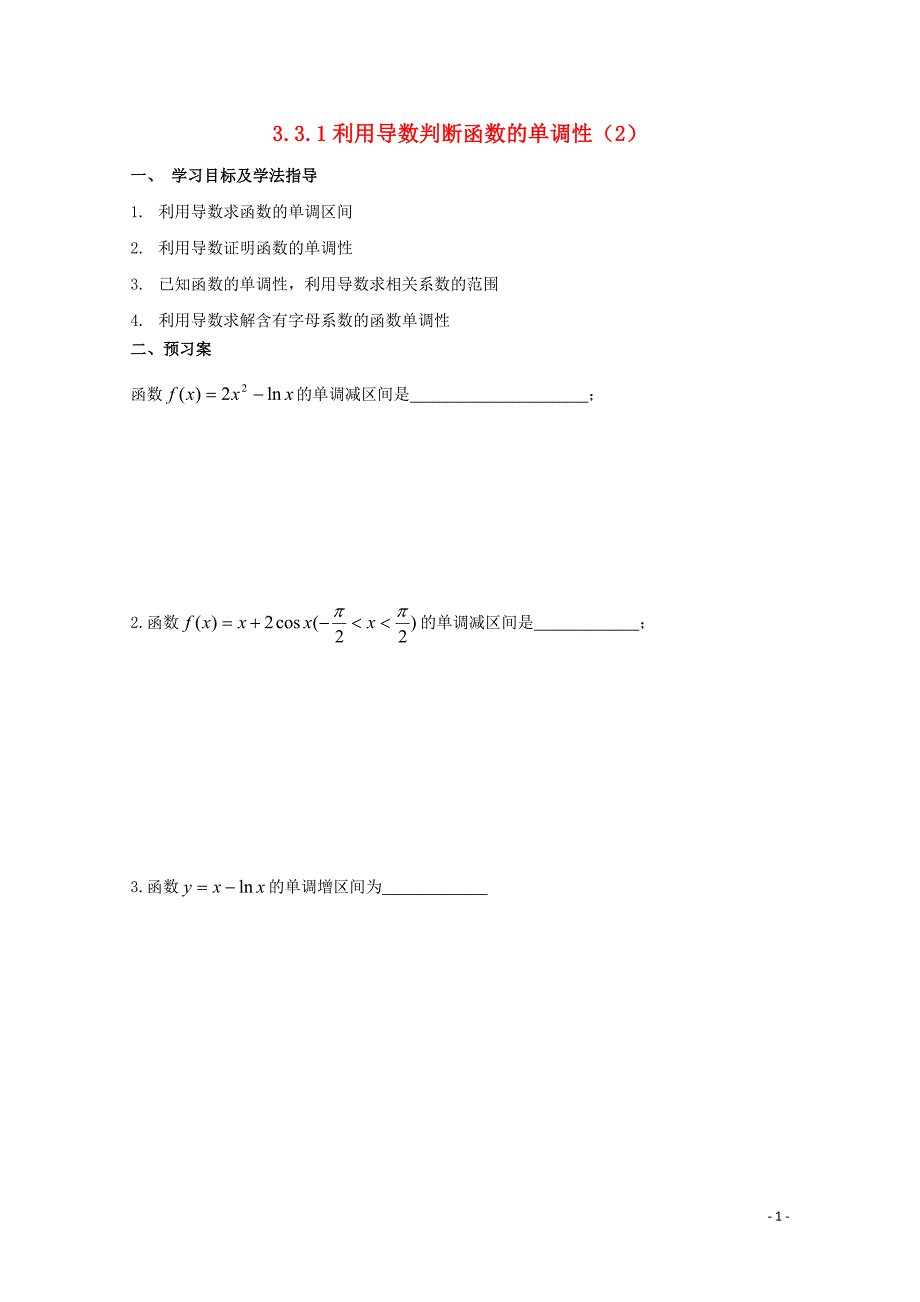 3.3.1 利用导数判断函数的单调性（2）

一、 学习目标及学法指导

1. 利用导数求函数的单调区间

2. 利用导数证明函数的单调性

3. 已知函数的单调性，利用导数求相关系数的范围

4. 利用导数求解含有字母系数的函数单调性

二、预习案

函数 $f(x)=2x^2-\ln x$ 的单调减区间是____________________；

2. 函数 $f(x)=x+2\cos x(-\frac{\pi}{2}<x<\frac{\pi}{2})$ 的单调减区间是____________；

3. 函数 $y=x-\ln x$ 的单调增区间为____________

- 1 -